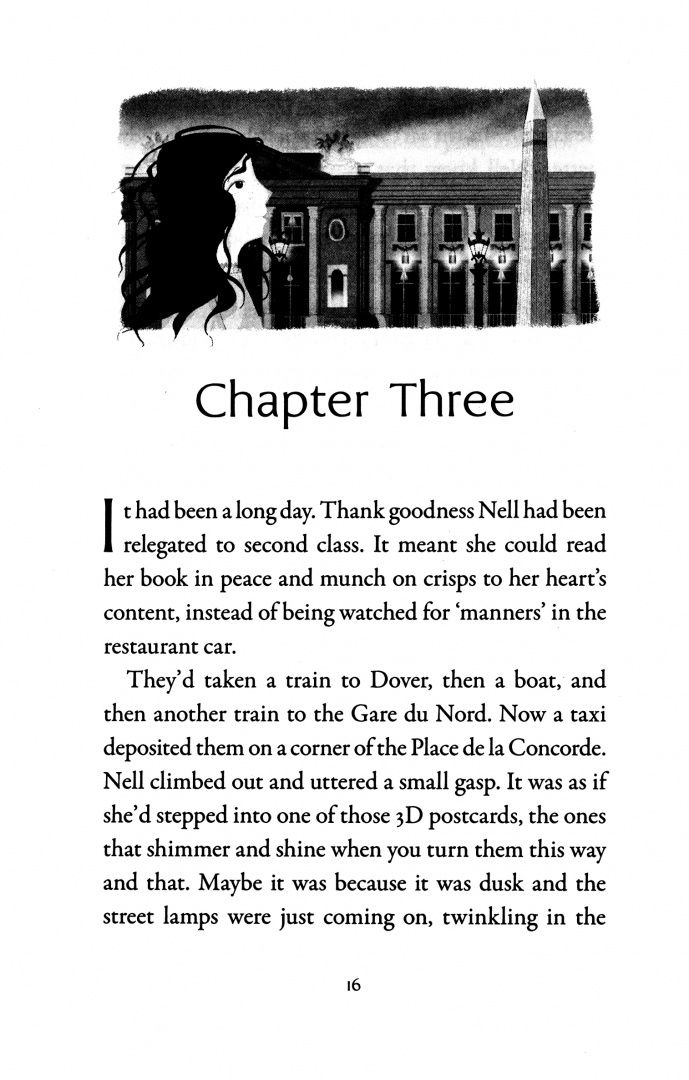 Chapter Three

It had been a long day. Thank goodness Nell had been relegated to second class. It meant she could read her book in peace and munch on crisps to her heart's content, instead of being watched for 'manners' in the restaurant car.

They'd taken a train to Dover, then a boat, and then another train to the Gare du Nord. Now a taxi deposited them on a corner of the Place de la Concorde. Nell climbed out and uttered a small gasp. It was as if she'd stepped into one of those 3D postcards, the ones that shimmer and shine when you turn them this way and that. Maybe it was because it was dusk and the street lamps were just coming on, twinkling in the

16